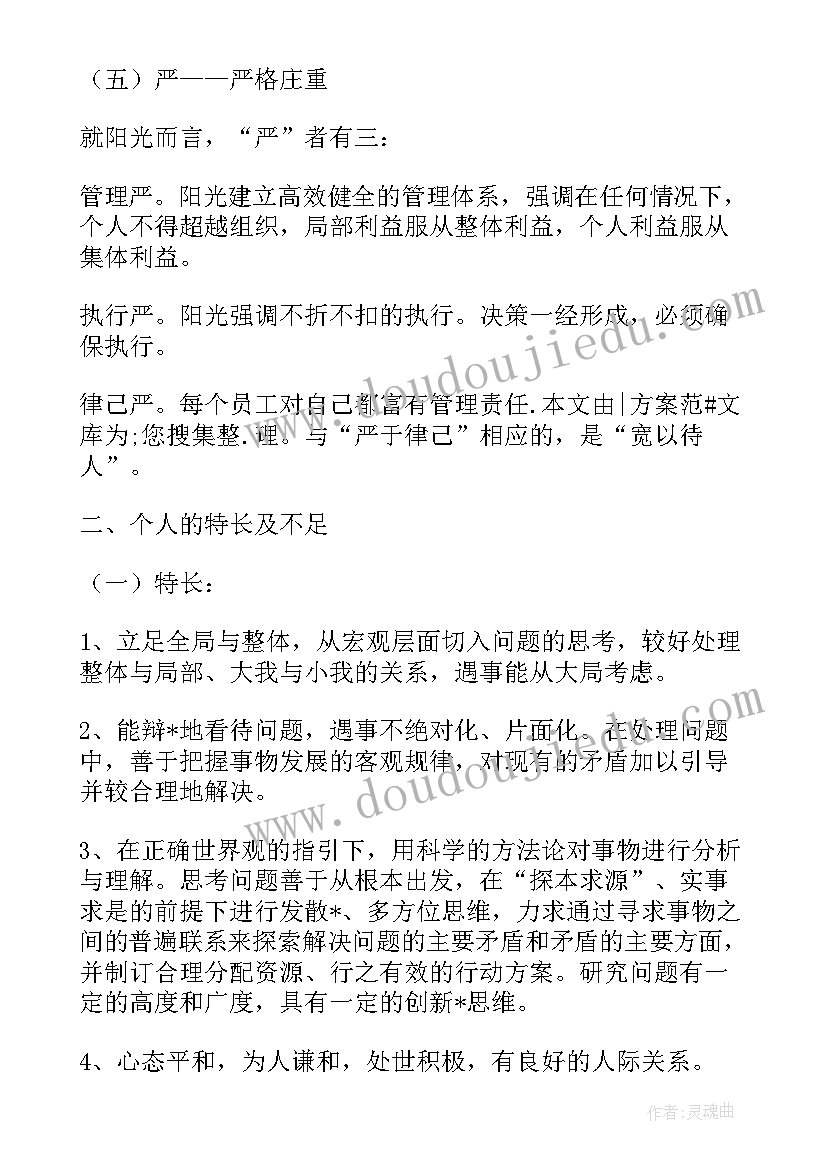 （五）严——严格庄重

就阳光而言，“严”者有三：

管理严。阳光建立高效健全的管理体系，强调在任何情况下，个人不得超越组织，局部利益服从整体利益，个人利益服从集体利益。

执行严。阳光强调不折不扣的执行。决策一经形成，必须确保执行。

律己严。每个员工对自己都富有管理责任.本文由|方案范#文库为;您搜集整.理。与“严于律己”相应的，是“宽以待人”。

二、个人的特长及不足

（一）特长：

1、立足全局与整体，从宏观层面切入问题的思考，较好处理整体与局部、大我与小我的关系，遇事能从大局考虑。

2、能辩*地看待问题，遇事不绝对化、片面化。在处理问题中，善于把握事物发展的客观规律，对现有的矛盾加以引导并较合理地解决。

3、在正确世界观的指引下，用科学的方法论对事物进行分析与理解。思考问题善于从根本出发，在“探本求源”、实事求是的前提下进行发散*、多方位思维，力求通过寻求事物之间的普遍联系来探索解决问题的主要矛盾和矛盾的主要方面，并制订合理分配资源、行之有效的行动方案。研究问题有一定的高度和广度，具有一定的创新*思维。

4、心态平和，为人谦和，处世积极，有良好的人际关系。

www.doudoujiedu.com

www.doudoujiedu.com

作者：灵魂曲